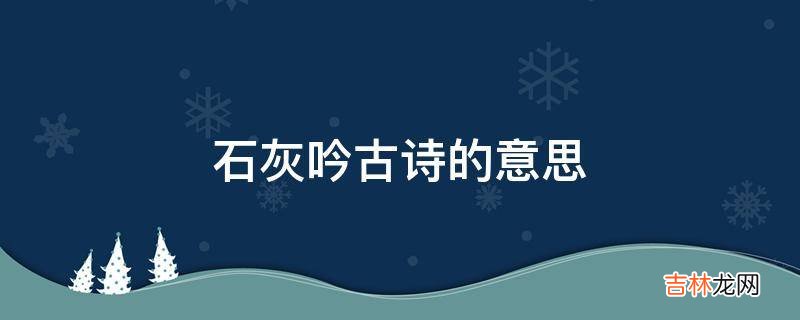 石灰吟古诗的意思

吉林龙网